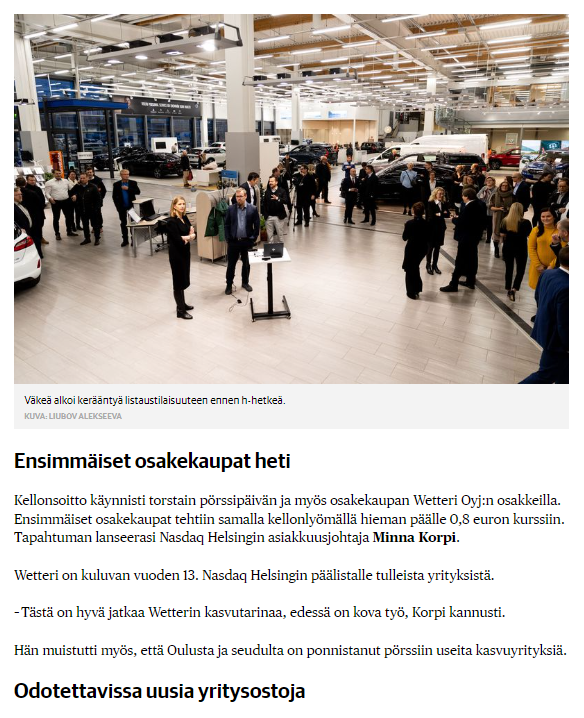 Väkeä alkoi kerääntyä listaustilaisuuteen ennen h-hetkeä.
KUVA: LIUBOV ALEKSEEVA

Ensimmäiset osakekaupat heti

Kellonsoitto käynnisti torstain pörssipäivän ja myös osakekaupan Wetteri Oyj:n osakkeilla. Ensimmäiset osakekaupat tehtiin samalla kellonlyömällä hieman päälle 0,8 euron kurssiin. Tapahtuman lanseerasi Nasdaq Helsingin asiakkuusjohtaja Minna Korpi.

Wetteri on kuluvan vuoden 13. Nasdaq Helsingin päälistalle tulleista yrityksistä.

- Tästä on hyvä jatkaa Wetterin kasvutarinaa, edessä on kova työ, Korpi kannusti.

Hän muistutti myös, että Oulusta ja seudulta on ponnistanut pörssiin useita kasvuyrityksiä.

Odotettavissa uusia yritysostoja